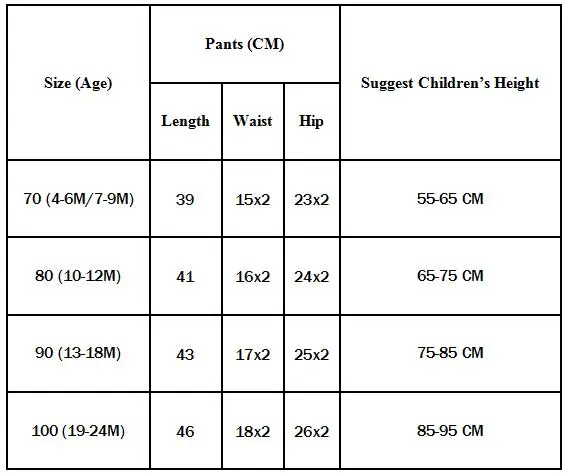 | Size (Age) | Pants (CM) | | | Suggest Children's Height |
|---|---|---|---|---|
| | Length | Waist | Hip | |
| 70 (4-6M/7-9M) | 39 | 15x2 | 23x2 | 55-65 CM |
| 80 (10-12M) | 41 | 16x2 | 24x2 | 65-75 CM |
| 90 (13-18M) | 43 | 17x2 | 25x2 | 75-85 CM |
| 100 (19-24M) | 46 | 18x2 | 26x2 | 85-95 CM |